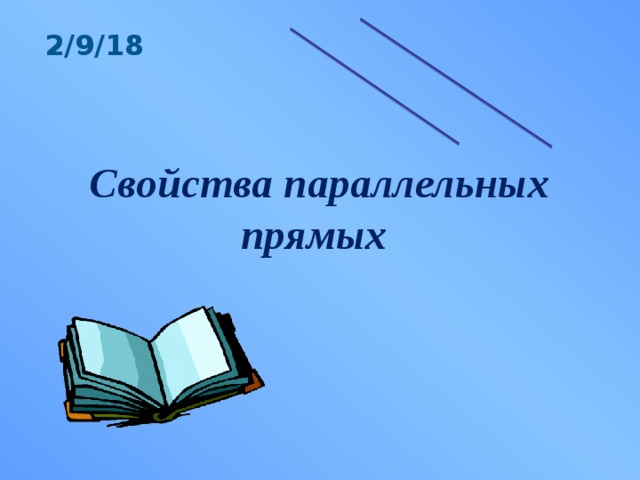 2/9/18

Свойства параллельных прямых